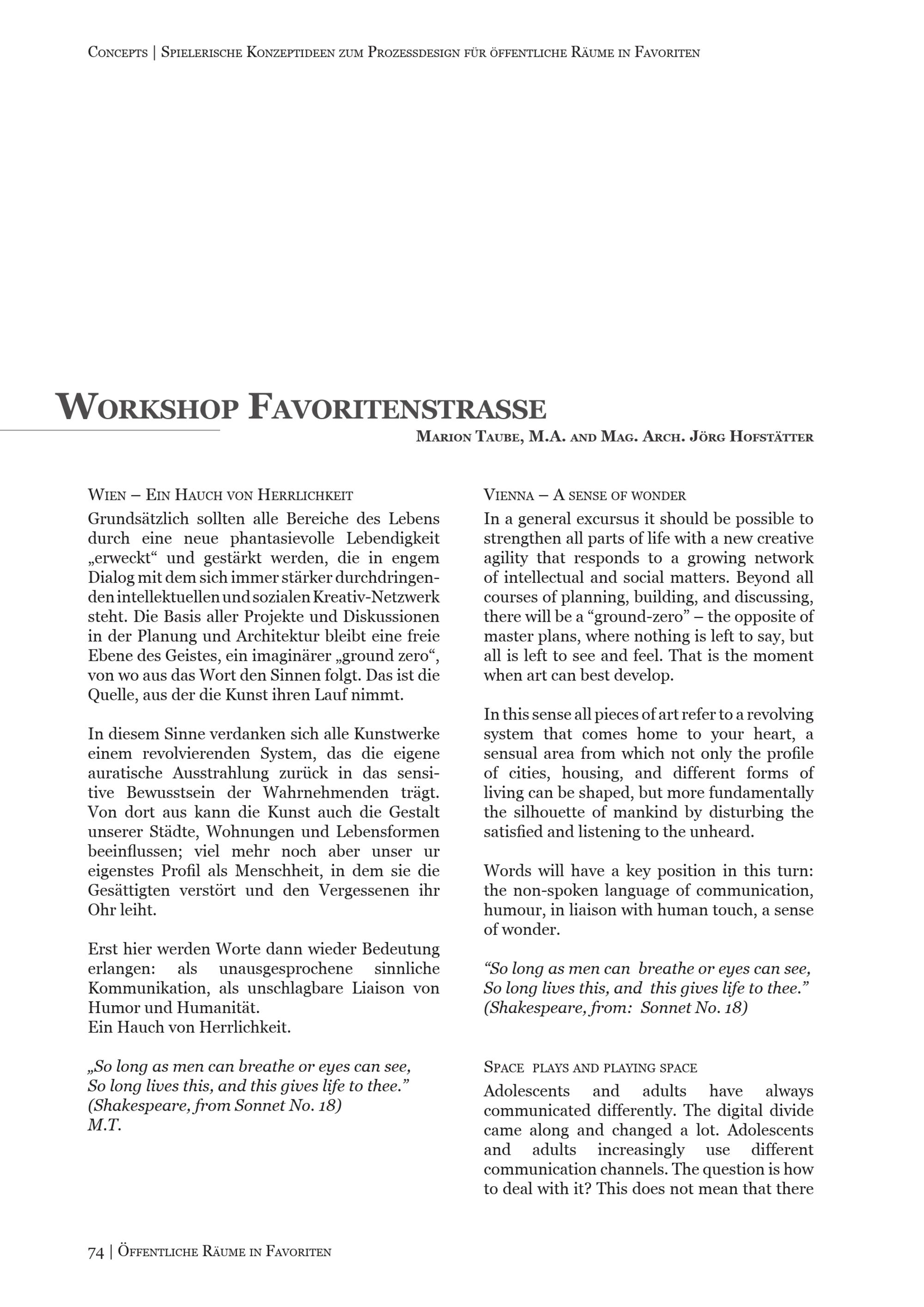 Concepts | Spielerische Konzeptideen zum Prozessdesign für öffentliche Räume in Favoriten

Workshop Favoritenstrasse

Marion Taube, M.A. and Mag. Arch. Jörg Hofstätter

Wien – Ein Hauch von Herrlichkeit

Grundsätzlich sollten alle Bereiche des Lebens durch eine neue phantasievolle Lebendigkeit „erweckt“ und gestärkt werden, die in engem Dialog mit dem sich immer stärker durchdringenden intellektuellen und sozialen Kreativ-Netzwerk steht. Die Basis aller Projekte und Diskussionen in der Planung und Architektur bleibt eine freie Ebene des Geistes, ein imaginärer „ground zero“, von wo aus das Wort den Sinnen folgt. Das ist die Quelle, aus der die Kunst ihren Lauf nimmt.

In diesem Sinne verdanken sich alle Kunstwerke einem revolvierenden System, das die eigene auratische Ausstrahlung zurück in das sensitive Bewusstsein der Wahrnehmenden trägt. Von dort aus kann die Kunst auch die Gestalt unserer Städte, Wohnungen und Lebensformen beeinflussen; viel mehr noch aber unser ur eigenstes Profil als Menschheit, in dem sie die Gesättigten verstört und den Vergessenen ihr Ohr leiht.

Erst hier werden Worte dann wieder Bedeutung erlangen: als unausgesprochene sinnliche Kommunikation, als unschlagbare Liaison von Humor und Humanität.
Ein Hauch von Herrlichkeit.

„So long as men can breathe or eyes can see,
So long lives this, and this gives life to thee.”
(Shakespeare, from Sonnet No. 18)
M.T.

Vienna – A sense of wonder

In a general excursus it should be possible to strengthen all parts of life with a new creative agility that responds to a growing network of intellectual and social matters. Beyond all courses of planning, building, and discussing, there will be a “ground-zero” – the opposite of master plans, where nothing is left to say, but all is left to see and feel. That is the moment when art can best develop.

In this sense all pieces of art refer to a revolving system that comes home to your heart, a sensual area from which not only the profile of cities, housing, and different forms of living can be shaped, but more fundamentally the silhouette of mankind by disturbing the satisfied and listening to the unheard.

Words will have a key position in this turn: the non-spoken language of communication, humour, in liaison with human touch, a sense of wonder.

“So long as men can breathe or eyes can see,
So long lives this, and this gives life to thee.”
(Shakespeare, from: Sonnet No. 18)

Space plays and playing space

Adolescents and adults have always communicated differently. The digital divide came along and changed a lot. Adolescents and adults increasingly use different communication channels. The question is how to deal with it? This does not mean that there

74 | Öffentliche Räume in Favoriten